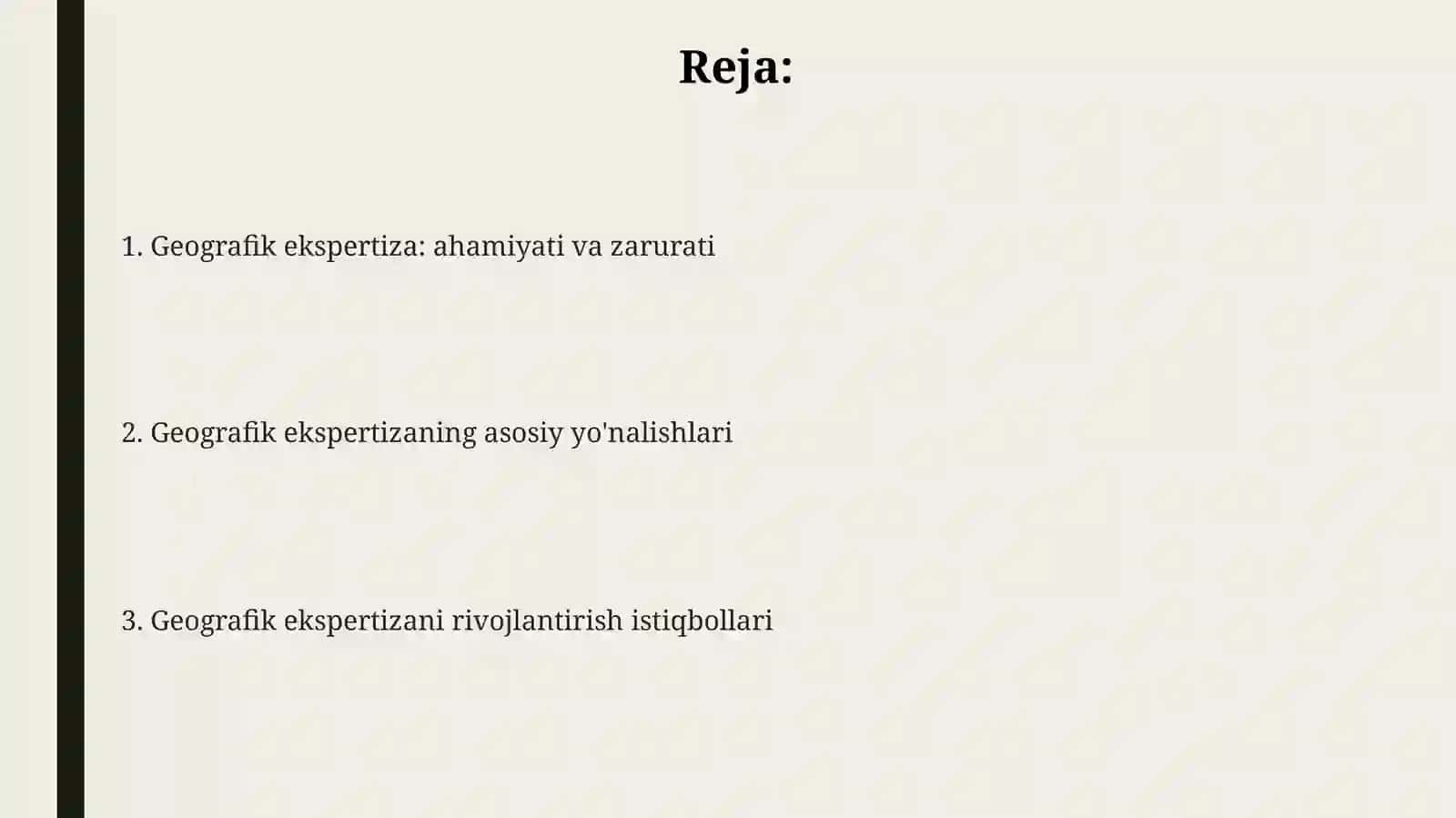 Reja:

1. Geografik ekspertiza: ahamiyati va zarurati

2. Geografik ekspertizaning asosiy yo'nalishlari

3. Geografik ekspertizani rivojlantirish istiqbollari